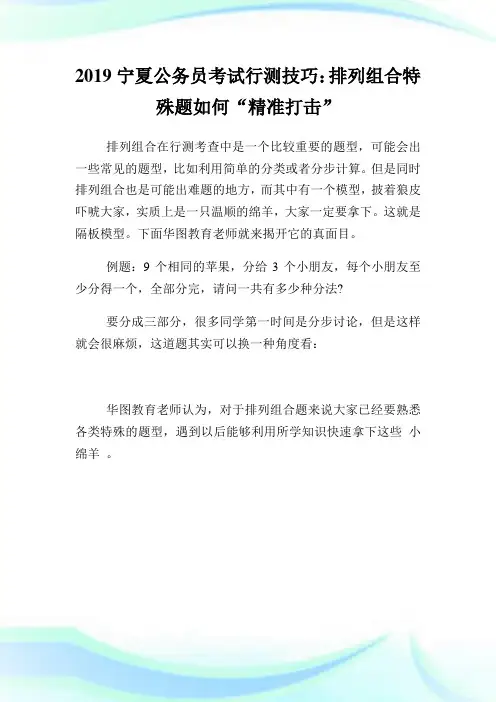 2019 宁夏公务员考试行测技巧:排列组合特殊题如何“精准打击”

排列组合在行测考查中是一个比较重要的题型，可能会出一些常见的题型，比如利用简单的分类或者分步计算。但是同时排列组合也是可能出难题的地方，而其中有一个模型，披着狼皮吓唬大家，实质上是一只温顺的绵羊，大家一定要拿下。这就是隔板模型。下面华图教育老师就来揭开它的真面目。

例题：9 个相同的苹果，分给 3 个小朋友，每个小朋友至少分得一个，全部分完，请问一共有多少种分法?

要分成三部分，很多同学第一时间是分步讨论，但是这样就会很麻烦，这道题其实可以换一种角度看:

华图教育老师认为，对于排列组合题来说大家已经要熟悉各类特殊的题型，遇到以后能够利用所学知识快速拿下这些 小绵羊 。